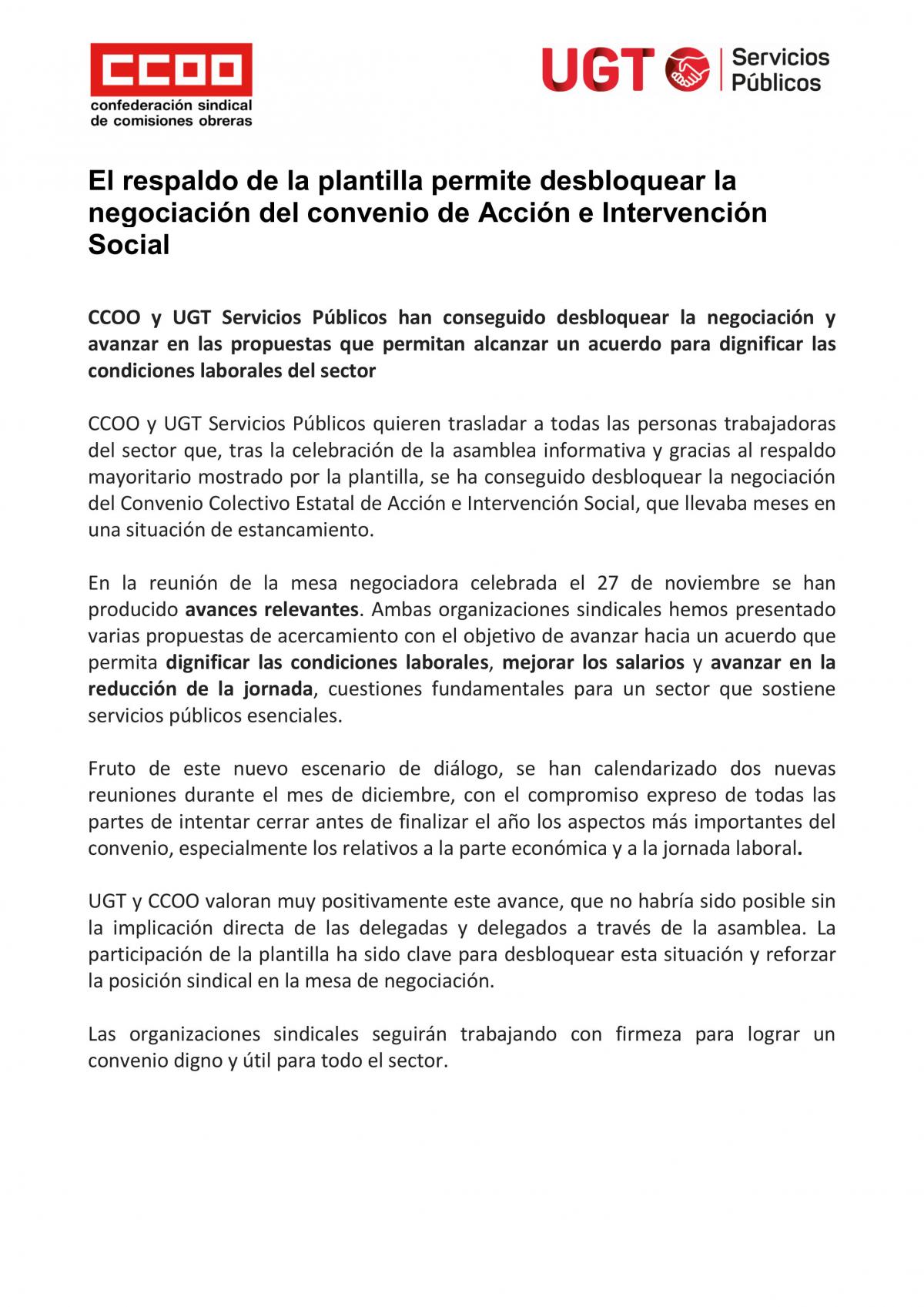 CCOO
confederación sindical
de comisiones obreras

UGT Servicios Públicos

El respaldo de la plantilla permite desbloquear la negociación del convenio de Acción e Intervención Social

CCOO y UGT Servicios Públicos han conseguido desbloquear la negociación y avanzar en las propuestas que permitan alcanzar un acuerdo para dignificar las condiciones laborales del sector

CCOO y UGT Servicios Públicos quieren trasladar a todas las personas trabajadoras del sector que, tras la celebración de la asamblea informativa y gracias al respaldo mayoritario mostrado por la plantilla, se ha conseguido desbloquear la negociación del Convenio Colectivo Estatal de Acción e Intervención Social, que llevaba meses en una situación de estancamiento.

En la reunión de la mesa negociadora celebrada el 27 de noviembre se han producido avances relevantes. Ambas organizaciones sindicales hemos presentado varias propuestas de acercamiento con el objetivo de avanzar hacia un acuerdo que permita dignificar las condiciones laborales, mejorar los salarios y avanzar en la reducción de la jornada, cuestiones fundamentales para un sector que sostiene servicios públicos esenciales.

Fruto de este nuevo escenario de diálogo, se han calendarizado dos nuevas reuniones durante el mes de diciembre, con el compromiso expreso de todas las partes de intentar cerrar antes de finalizar el año los aspectos más importantes del convenio, especialmente los relativos a la parte económica y a la jornada laboral.

UGT y CCOO valoran muy positivamente este avance, que no habría sido posible sin la implicación directa de las delegadas y delegados a través de la asamblea. La participación de la plantilla ha sido clave para desbloquear esta situación y reforzar la posición sindical en la mesa de negociación.

Las organizaciones sindicales seguirán trabajando con firmeza para lograr un convenio digno y útil para todo el sector.